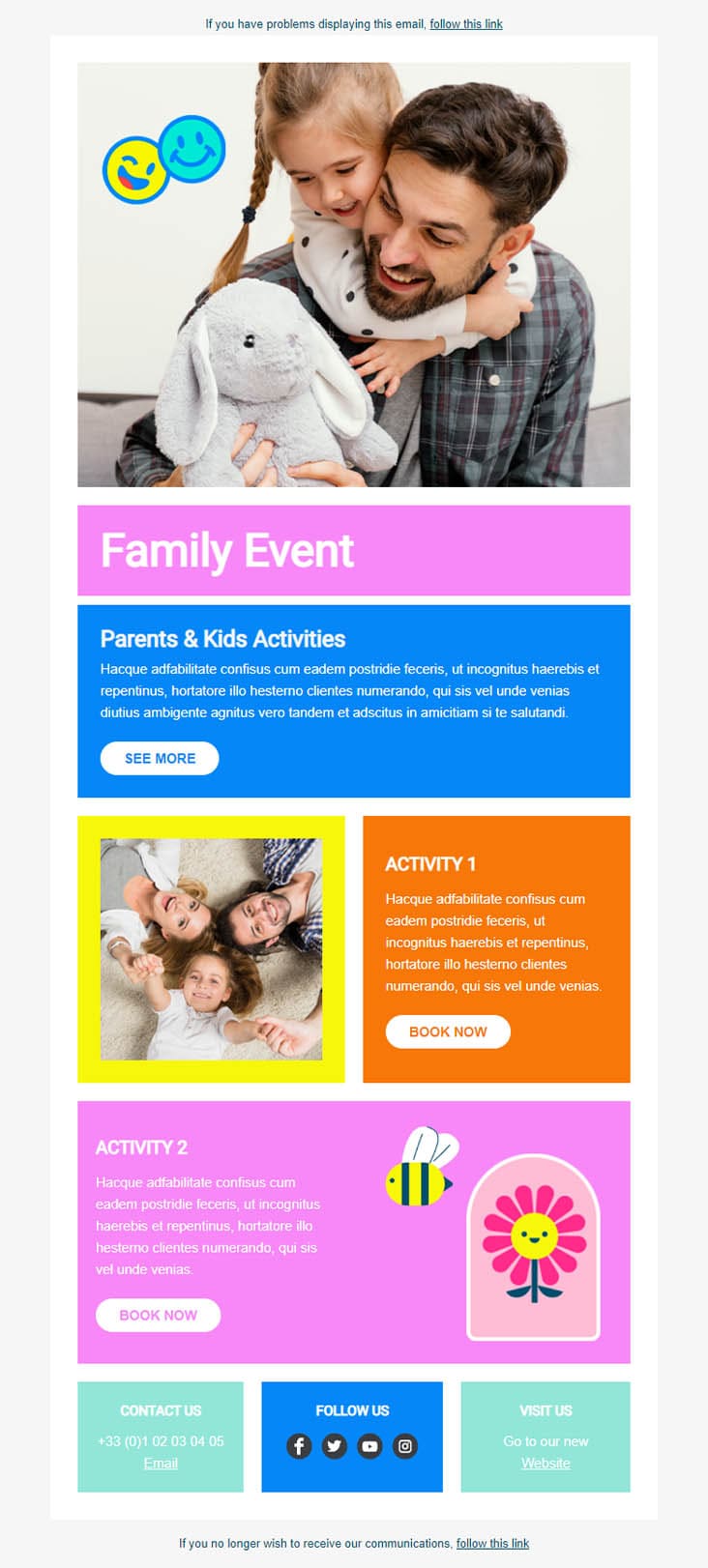 If you have problems displaying this email, follow this link

Family Event

Parents & Kids Activities

Hacque adfabilitate confisus cum eadem postridie feceris, ut incognitus haerebis et repentinus, hortatore illo hesterno clientes numerando, qui sis vel unde venias diutius ambigente agnitus vero tandem et adscitus in amicitiam si te salutandi.

SEE MORE

ACTIVITY 1

Hacque adfabilitate confisus cum eadem postridie feceris, ut incognitus haerebis et repentinus, hortatore illo hesterno clientes numerando, qui sis vel unde venias.

BOOK NOW

ACTIVITY 2

Hacque adfabilitate confisus cum eadem postridie feceris, ut incognitus haerebis et repentinus, hortatore illo hesterno clientes numerando, qui sis vel unde venias.

BOOK NOW

CONTACT US

+33 (0)1 02 03 04 05

Email

FOLLOW US

VISIT US

Go to our new Website

If you no longer wish to receive our communications, follow this link